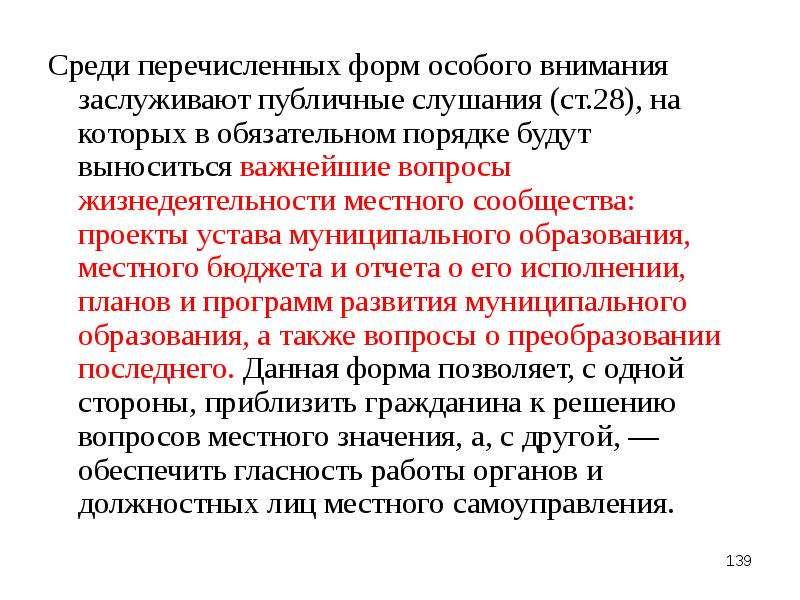 Среди перечисленных форм особого внимания заслуживают публичные слушания (ст.28), на которых в обязательном порядке будут выноситься важнейшие вопросы жизнедеятельности местного сообщества: проекты устава муниципального образования, местного бюджета и отчета о его исполнении, планов и программ развития муниципального образования, а также вопросы о преобразовании последнего. Данная форма позволяет, с одной стороны, приблизить гражданина к решению вопросов местного значения, а, с другой, — обеспечить гласность работы органов и должностных лиц местного самоуправления.

139